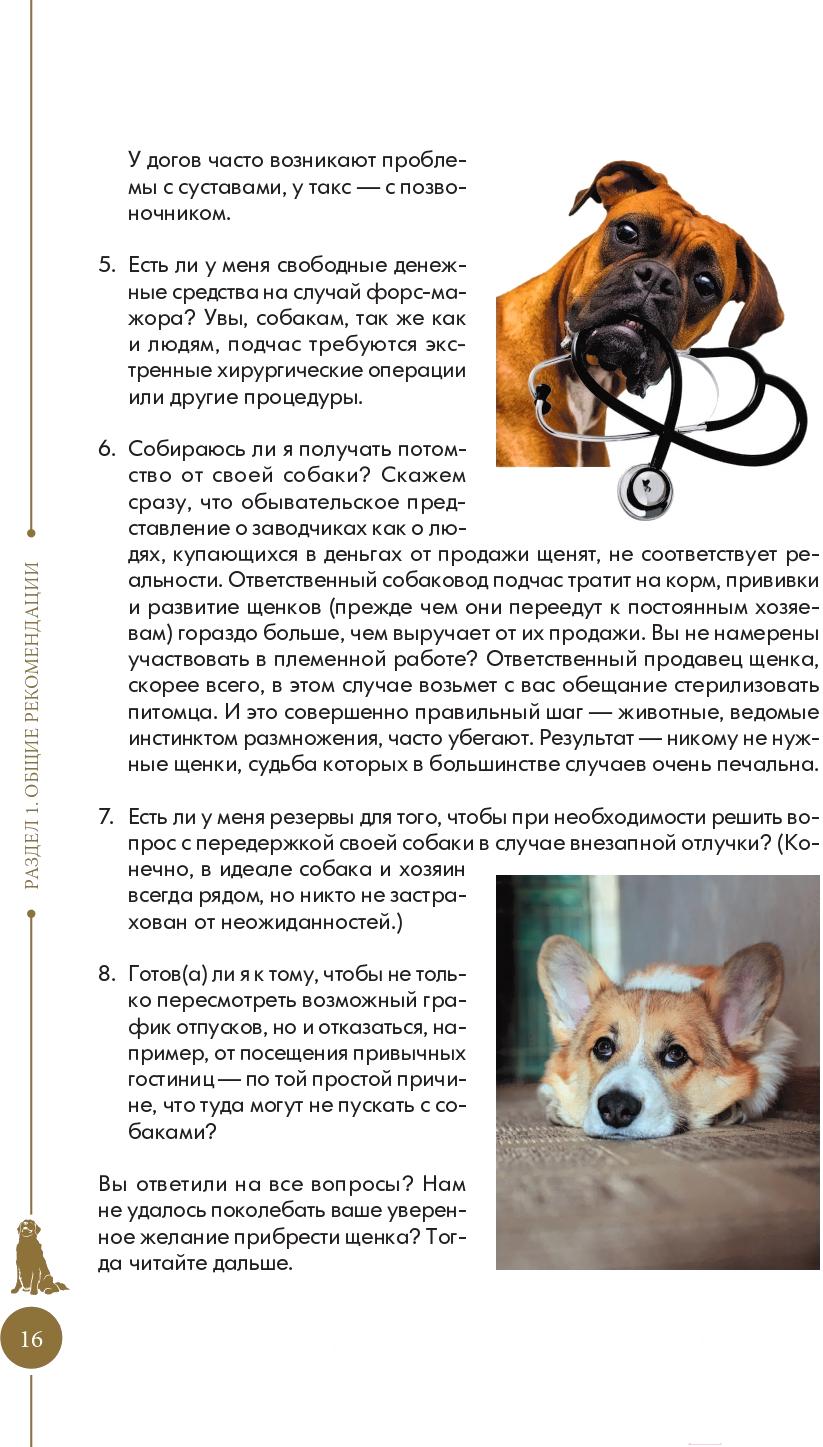 РАЗДЕЛ 1. ОБЩИЕ РЕКОМЕНДАЦИИ

У догов часто возникают проблемы с суставами, у такс — с позвоночником.

5. Есть ли у меня свободные денежные средства на случай форс-мажора? Увы, собакам, так же как и людям, подчас требуются экстренные хирургические операции или другие процедуры.

6. Собираюсь ли я получать потомство от своей собаки? Скажем сразу, что обывательское представление о заводчиках как о людях, купающихся в деньгах от продажи щенят, не соответствует реальности. Ответственный собаковод подчас тратит на корм, прививки и развитие щенков (прежде чем они переедут к постоянным хозяевам) гораздо больше, чем выручает от их продажи. Вы не намерены участвовать в племенной работе? Ответственный продавец щенка, скорее всего, в этом случае возьмет с вас обещание стерилизовать питомца. И это совершенно правильный шаг — животные, ведомые инстинктом размножения, часто убегают. Результат — никому не нужные щенки, судьба которых в большинстве случаев очень печальна.

7. Есть ли у меня резервы для того, чтобы при необходимости решить вопрос с передержкой своей собаки в случае внезапной отлучки? (Конечно, в идеале собака и хозяин всегда рядом, но никто не застрахован от неожиданностей.)

8. Готов(а) ли я к тому, чтобы не только пересмотреть возможный график отпусков, но и отказаться, например, от посещения привычных гостиниц — по той простой причине, что туда могут не пускать с собаками?

Вы ответили на все вопросы? Нам не удалось поколебать ваше уверенное желание прибрести щенка? Тогда читайте дальше.

16